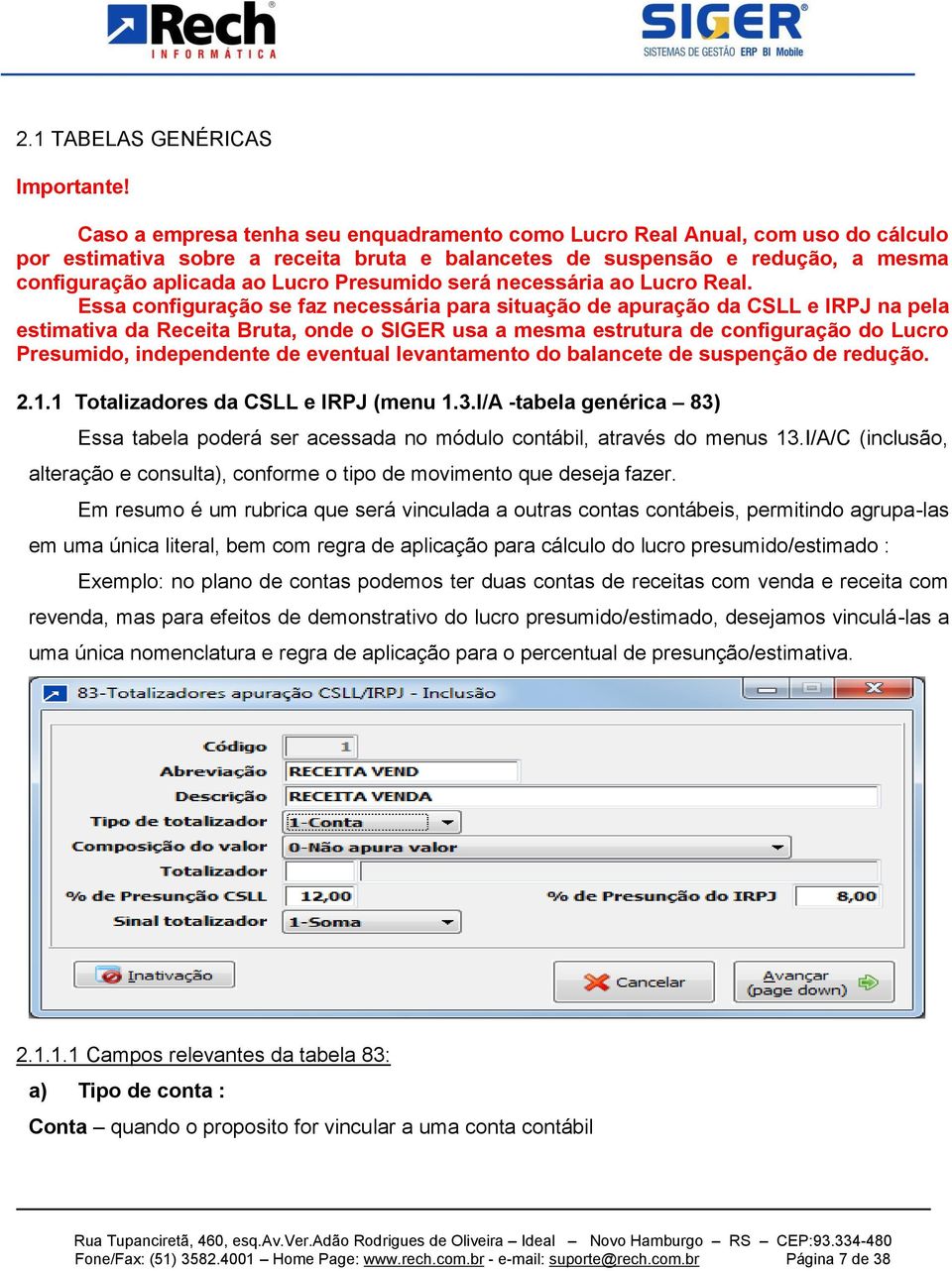 Rech INFORMÁTICA

SIGER SISTEMAS DE GESTÃO ERP BI Mobile

2.1 TABELAS GENÉRICAS

Importante!

Caso a empresa tenha seu enquadramento como Lucro Real Anual, com uso do cálculo por estimativa sobre a receita bruta e balancetes de suspensão e redução, a mesma configuração aplicada ao Lucro Presumido será necessária ao Lucro Real.
Essa configuração se faz necessária para situação de apuração da CSLL e IRPJ na pela estimativa da Receita Bruta, onde o SIGER usa a mesma estrutura de configuração do Lucro Presumido, independente de eventual levantamento do balancete de suspenção de redução.

2.1.1 Totalizadores da CSLL e IRPJ (menu 1.3.I/A -tabela genérica – 83)

Essa tabela poderá ser acessada no módulo contábil, através do menus 13.I/A/C (inclusão, alteração e consulta), conforme o tipo de movimento que deseja fazer.

Em resumo é um rubrica que será vinculada a outras contas contábeis, permitindo agrupa-las em uma única literal, bem com regra de aplicação para cálculo do lucro presumido/estimado :

Exemplo: no plano de contas podemos ter duas contas de receitas com venda e receita com revenda, mas para efeitos de demonstrativo do lucro presumido/estimado, desejamos vinculá-las a uma única nomenclatura e regra de aplicação para o percentual de presunção/estimativa.

83-Totalizadores apuração CSLL/IRPJ - Inclusão

Código 1
Abreviação RECEITA VEND
Descrição RECEITA VENDA
Tipo de totalizador 1-Conta
Composição do valor 0-Não apura valor
Totalizador
% de Presunção CSLL 12,00
% de Presunção do IRPJ 8,00
Sinal totalizador 1-Soma

Inativação
Cancelar
Avançar (page down)

2.1.1.1 Campos relevantes da tabela 83:

a) Tipo de conta :

Conta – quando o proposito for vincular a uma conta contábil

Rua Tupanciretã, 460, esq.Av.Ver.Adão Rodrigues de Oliveira – Ideal – Novo Hamburgo – RS – CEP:93.334-480
Fone/Fax: (51) 3582.4001 – Home Page: www.rech.com.br - e-mail: suporte@rech.com.br Página 7 de 38